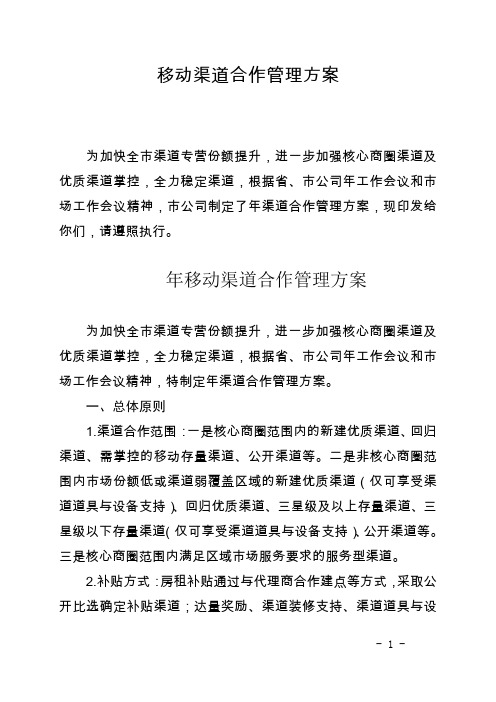 移动渠道合作管理方案

为加快全市渠道专营份额提升，进一步加强核心商圈渠道及优质渠道掌控，全力稳定渠道，根据省、市公司年工作会议和市场工作会议精神，市公司制定了年渠道合作管理方案，现印发给你们，请遵照执行。

年移动渠道合作管理方案

为加快全市渠道专营份额提升，进一步加强核心商圈渠道及优质渠道掌控，全力稳定渠道，根据省、市公司年工作会议和市场工作会议精神，特制定年渠道合作管理方案。

一、总体原则

1.渠道合作范围：一是核心商圈范围内的新建优质渠道、回归渠道、需掌控的移动存量渠道、公开渠道等。二是非核心商圈范围内市场份额低或渠道弱覆盖区域的新建优质渠道（仅可享受渠道道具与设备支持）、回归优质渠道、三星级及以上存量渠道、三星级以下存量渠道（仅可享受渠道道具与设备支持）、公开渠道等。三是核心商圈范围内满足区域市场服务要求的服务型渠道。

2.补贴方式：房租补贴通过与代理商合作建点等方式，采取公开比选确定补贴渠道；达量奖励、渠道装修支持、渠道道具与设

- 1 -